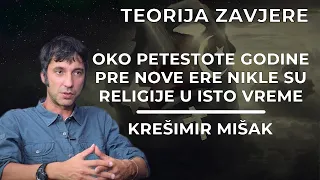 TEORIJA ZAVJERE

OKO PETESTOTE GODINE PRE NOVE ERE NIKLE SU RELIGIJE U ISTO VREME

KREŠIMIR MIŠAK